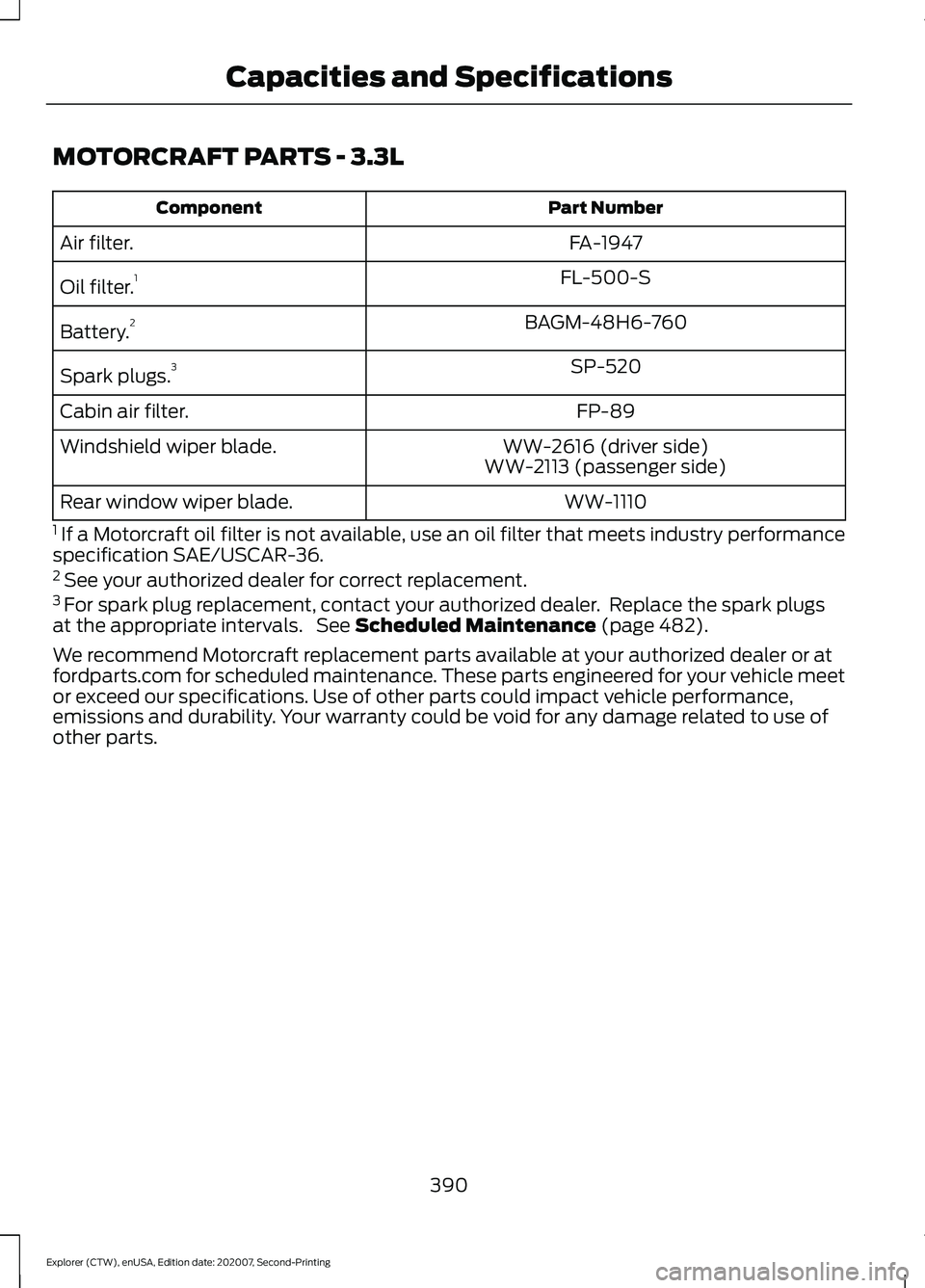 Capacities and Specifications

MOTORCRAFT PARTS - 3.3L

| Component | Part Number |
|---|---|
| Air filter. | FA-1947 |
| Oil filter.$^1$ | FL-500-S |
| Battery.$^2$ | BAGM-48H6-760 |
| Spark plugs.$^3$ | SP-520 |
| Cabin air filter. | FP-89 |
| Windshield wiper blade. | WW-2616 (driver side) WW-2113 (passenger side) |
| Rear window wiper blade. | WW-1110 |

$^1$ If a Motorcraft oil filter is not available, use an oil filter that meets industry performance specification SAE/USCAR-36.

$^2$ See your authorized dealer for correct replacement.

$^3$ For spark plug replacement, contact your authorized dealer. Replace the spark plugs at the appropriate intervals. See Scheduled Maintenance (page 482).

We recommend Motorcraft replacement parts available at your authorized dealer or at fordparts.com for scheduled maintenance. These parts engineered for your vehicle meet or exceed our specifications. Use of other parts could impact vehicle performance, emissions and durability. Your warranty could be void for any damage related to use of other parts.

390

Explorer (CTW), enUSA, Edition date: 202007, Second-Printing

carmanualsonline.info